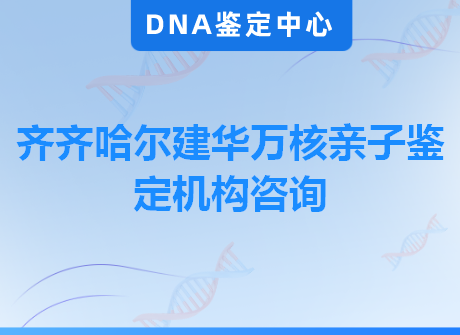 DNA鉴定中心

齐齐哈尔建华万核亲子鉴定机构咨询